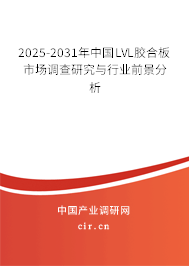 2025-2031年中国LVL胶合板市场调查研究与行业前景分析

中国产业调研网

cir.cn